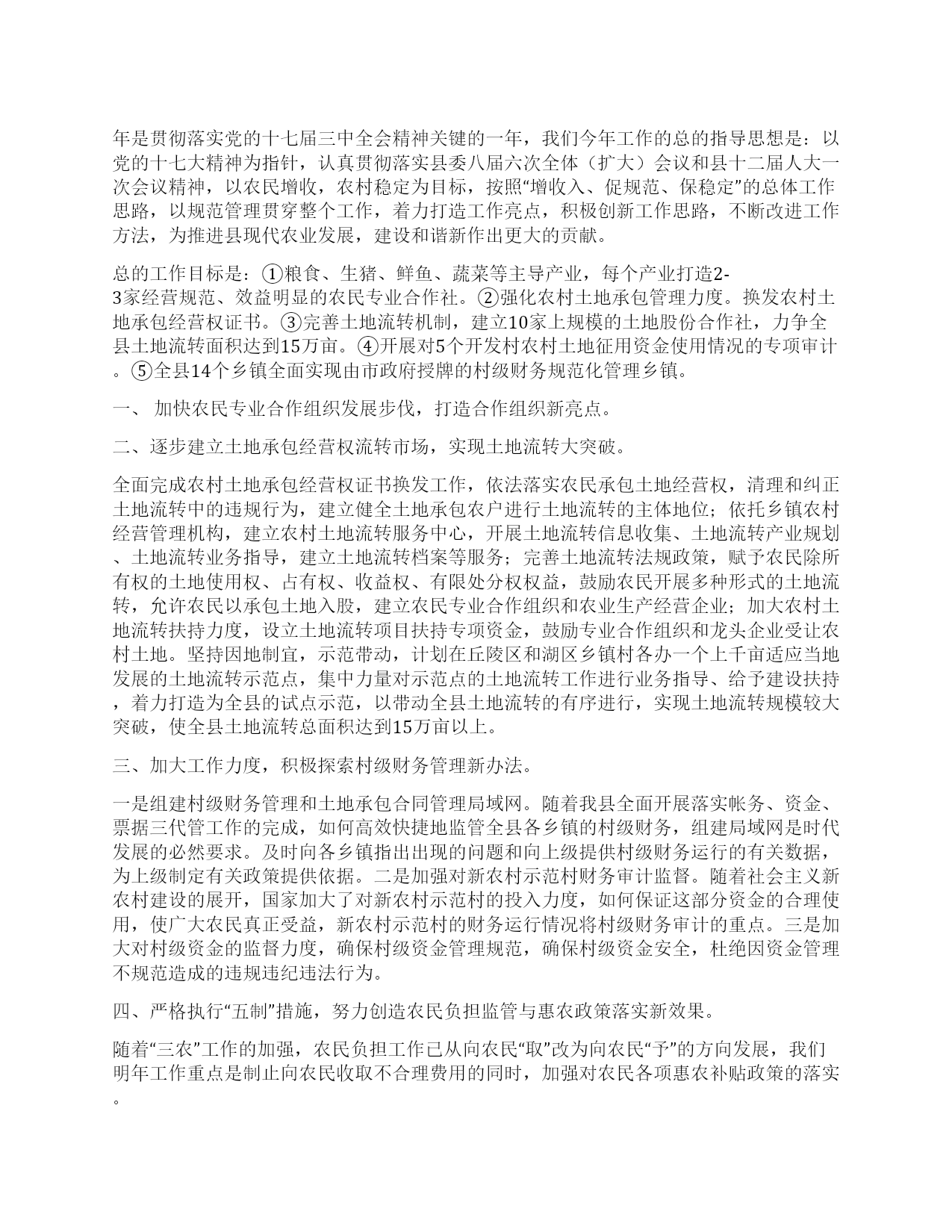 年是贯彻落实党的十七届三中全会精神关键的一年，我们今年工作的总的指导思想是：以党的十七大精神为指针，认真贯彻落实县委八届六次全体（扩大）会议和县十二届人大一次会议精神，以农民增收，农村稳定为目标，按照“增收入、促规范、保稳定”的总体工作思路，以规范管理贯穿整个工作，着力打造工作亮点，积极创新工作思路，不断改进工作方法，为推进县现代农业发展，建设和谐新作出更大的贡献。

总的工作目标是：①粮食、生猪、鲜鱼、蔬菜等主导产业，每个产业打造2-3家经营规范、效益明显的农民专业合作社。②强化农村土地承包管理力度。换发农村土地承包经营权证书。③完善土地流转机制，建立10家上规模的土地股份合作社，力争全县土地流转面积达到15万亩。④开展对5个开发村农村土地征用资金使用情况的专项审计。⑤全县14个乡镇全面实现由市政府授牌的村级财务规范化管理乡镇。

一、 加快农民专业合作组织发展步伐，打造合作组织新亮点。

二、逐步建立土地承包经营权流转市场，实现土地流转大突破。

全面完成农村土地承包经营权证书换发工作，依法落实农民承包土地经营权，清理和纠正土地流转中的违规行为，建立健全土地承包农户进行土地流转的主体地位；依托乡镇农村经营管理机构，建立农村土地流转服务中心，开展土地流转信息收集、土地流转产业规划、土地流转业务指导，建立土地流转档案等服务；完善土地流转法规政策，赋予农民除所有权的土地使用权、占有权、收益权、有限处分权权益，鼓励农民开展多种形式的土地流转，允许农民以承包土地入股，建立农民专业合作组织和农业生产经营企业；加大农村土地流转扶持力度，设立土地流转项目扶持专项资金，鼓励专业合作组织和龙头企业受让农村土地。坚持因地制宜，示范带动，计划在丘陵区和湖区乡镇村各办一个上千亩适应当地发展的土地流转示范点，集中力量对示范点的土地流转工作进行业务指导、给予建设扶持，着力打造为全县的试点示范，以带动全县土地流转的有序进行，实现土地流转规模较大突破，使全县土地流转总面积达到15万亩以上。

三、加大工作力度，积极探索村级财务管理新办法。

一是组建村级财务管理和土地承包合同管理局域网。随着我县全面开展落实帐务、资金、票据三代管工作的完成，如何高效快捷地监管全县各乡镇的村级财务，组建局域网是时代发展的必然要求。及时向各乡镇指出出现的问题和向上级提供村级财务运行的有关数据，为上级制定有关政策提供依据。二是加强对新农村示范村财务审计监督。随着社会主义新农村建设的展开，国家加大了对新农村示范村的投入力度，如何保证这部分资金的合理使用，使广大农民真正受益，新农村示范村的财务运行情况将村级财务审计的重点。三是加大对村级资金的监督力度，确保村级资金管理规范，确保村级资金安全，杜绝因资金管理不规范造成的违规违纪违法行为。

四、严格执行“五制”措施，努力创造农民负担监管与惠农政策落实新效果。

随着“三农”工作的加强，农民负担工作已从向农民“取”改为向农民“予”的方向发展，我们明年工作重点是制止向农民收取不合理费用的同时，加强对农民各项惠农补贴政策的落实。